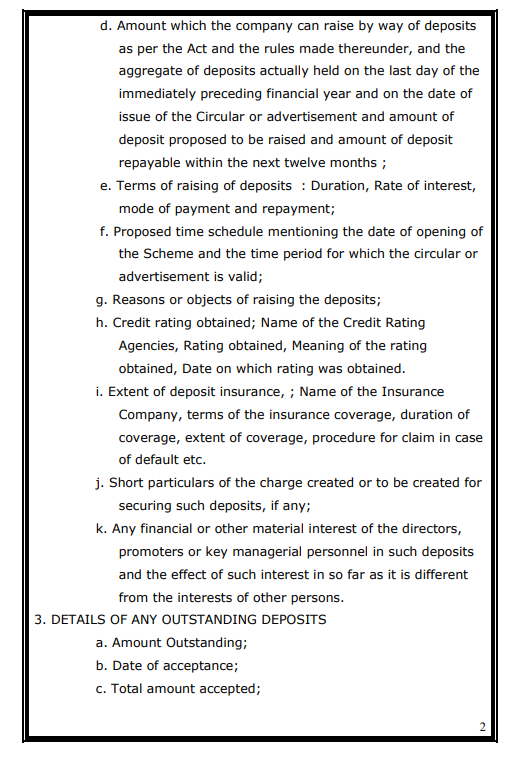 d. Amount which the company can raise by way of deposits as per the Act and the rules made thereunder, and the aggregate of deposits actually held on the last day of the immediately preceding financial year and on the date of issue of the Circular or advertisement and amount of deposit proposed to be raised and amount of deposit repayable within the next twelve months ;

e. Terms of raising of deposits : Duration, Rate of interest, mode of payment and repayment;

f. Proposed time schedule mentioning the date of opening of the Scheme and the time period for which the circular or advertisement is valid;

g. Reasons or objects of raising the deposits;

h. Credit rating obtained; Name of the Credit Rating Agencies, Rating obtained, Meaning of the rating obtained, Date on which rating was obtained.

i. Extent of deposit insurance, ; Name of the Insurance Company, terms of the insurance coverage, duration of coverage, extent of coverage, procedure for claim in case of default etc.

j. Short particulars of the charge created or to be created for securing such deposits, if any;

k. Any financial or other material interest of the directors, promoters or key managerial personnel in such deposits and the effect of such interest in so far as it is different from the interests of other persons.

3. DETAILS OF ANY OUTSTANDING DEPOSITS

a. Amount Outstanding;

b. Date of acceptance;

c. Total amount accepted;

2